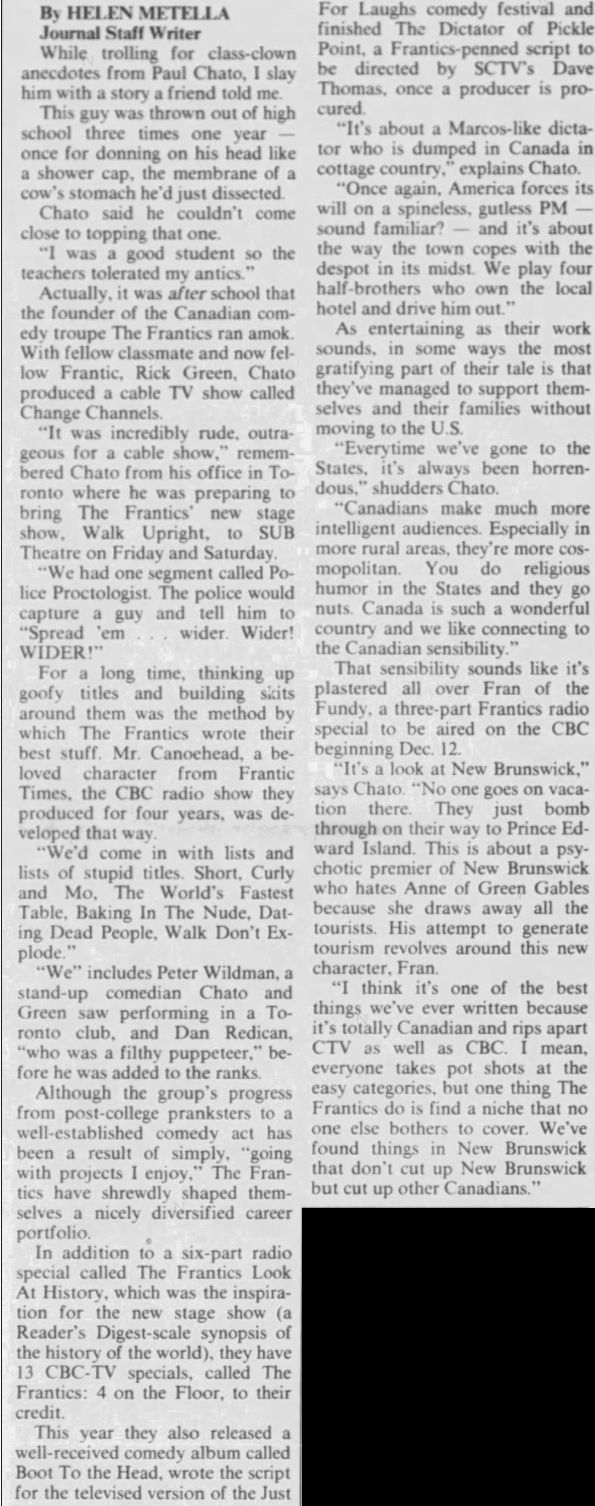 By HELEN METELLA
Journal Staff Writer

While trolling for class-clown anecdotes from Paul Chato, I slay him with a story a friend told me.

This guy was thrown out of high school three times one year — once for donning on his head like a shower cap, the membrane of a cow's stomach he'd just dissected.

Chato said he couldn't come close to topping that one.

"I was a good student so the teachers tolerated my antics."

Actually, it was after school that the founder of the Canadian comedy troupe The Frantics ran amok. With fellow classmate and now fellow Frantic, Rick Green, Chato produced a cable TV show called Change Channels.

"It was incredibly rude, outrageous for a cable show," remembered Chato from his office in Toronto where he was preparing to bring The Frantics' new stage show, Walk Upright, to SUB Theatre on Friday and Saturday.

"We had one segment called Police Proctologist. The police would capture a guy and tell him to "Spread 'em . . . wider. Wider! WIDER!"

For a long time, thinking up goofy titles and building skits around them was the method by which The Frantics wrote their best stuff. Mr. Canoehead, a beloved character from Frantic Times, the CBC radio show they produced for four years, was developed that way.

"We'd come in with lists and lists of stupid titles. Short, Curly and Mo, The World's Fastest Table, Baking In The Nude, Dating Dead People, Walk Don't Explode."

"We" includes Peter Wildman, a stand-up comedian Chato and Green saw performing in a Toronto club, and Dan Redican, "who was a filthy puppeteer," before he was added to the ranks.

Although the group's progress from post-college pranksters to a well-established comedy act has been a result of simply, "going with projects I enjoy," The Frantics have shrewdly shaped themselves a nicely diversified career portfolio.

In addition to a six-part radio special called The Frantics Look At History, which was the inspiration for the new stage show (a Reader's Digest-scale synopsis of the history of the world), they have 13 CBC-TV specials, called The Frantics: 4 on the Floor, to their credit.

This year they also released a well-received comedy album called Boot To the Head, wrote the script for the televised version of the Just For Laughs comedy festival and finished The Dictator of Pickle Point, a Frantics-penned script to be directed by SCTV's Dave Thomas, once a producer is procured.

"It's about a Marcos-like dictator who is dumped in Canada in cottage country," explains Chato.

"Once again, America forces its will on a spineless, gutless PM — sound familiar? — and it's about the way the town copes with the despot in its midst. We play four half-brothers who own the local hotel and drive him out."

As entertaining as their work sounds, in some ways the most gratifying part of their tale is that they've managed to support themselves and their families without moving to the U.S.

"Everytime we've gone to the States, it's always been horrendous," shudders Chato.

"Canadians make much more intelligent audiences. Especially in more rural areas, they're more cosmopolitan. You do religious humor in the States and they go nuts. Canada is such a wonderful country and we like connecting to the Canadian sensibility."

That sensibility sounds like it's plastered all over Fran of the Fundy, a three-part Frantics radio special to be aired on the CBC beginning Dec. 12.

"It's a look at New Brunswick," says Chato. "No one goes on vacation there. They just bomb through on their way to Prince Edward Island. This is about a psychotic premier of New Brunswick who hates Anne of Green Gables because she draws away all the tourists. His attempt to generate tourism revolves around this new character, Fran.

"I think it's one of the best things we've ever written because it's totally Canadian and rips apart CTV as well as CBC. I mean, everyone takes pot shots at the easy categories, but one thing The Frantics do is find a niche that no one else bothers to cover. We've found things in New Brunswick that don't cut up New Brunswick but cut up other Canadians."